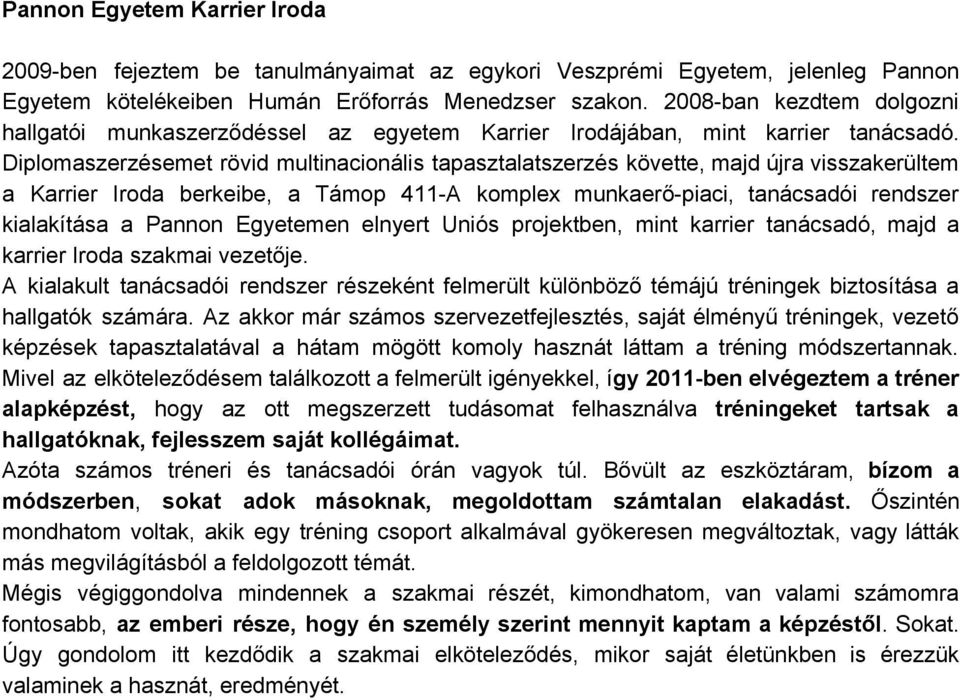 Pannon Egyetem Karrier Iroda

2009-ben fejeztem be tanulmányaimat az egykori Veszprémi Egyetem, jelenleg Pannon Egyetem kötelékeiben Humán Erőforrás Menedzser szakon. 2008-ban kezdtem dolgozni hallgatói munkaszerződéssel az egyetem Karrier Irodájában, mint karrier tanácsadó. Diplomaszerzésemet rövid multinacionális tapasztalatszerzés követte, majd újra visszakerültem a Karrier Iroda berkeibe, a Támop 411-A komplex munkaerő-piaci, tanácsadói rendszer kialakítása a Pannon Egyetemen elnyert Uniós projektben, mint karrier tanácsadó, majd a karrier Iroda szakmai vezetője.
A kialakult tanácsadói rendszer részeként felmerült különböző témájú tréningek biztosítása a hallgatók számára. Az akkor már számos szervezetfejlesztés, saját élményű tréningek, vezető képzések tapasztalatával a hátam mögött komoly hasznát láttam a tréning módszertannak. Mivel az elköteleződésem találkozott a felmerült igényekkel, így 2011-ben elvégeztem a tréner alapképzést, hogy az ott megszerzett tudásomat felhasználva tréningeket tartsak a hallgatóknak, fejlesszem saját kollégáimat.
Azóta számos tréneri és tanácsadói órán vagyok túl. Bővült az eszköztáram, bízom a módszerben, sokat adok másoknak, megoldottam számtalan elakadást. Őszintén mondhatom voltak, akik egy tréning csoport alkalmával gyökeresen megváltoztak, vagy látták más megvilágításból a feldolgozott témát.
Mégis végiggondolva mindennek a szakmai részét, kimondhatom, van valami számomra fontosabb, az emberi része, hogy én személy szerint mennyit kaptam a képzéstől. Sokat. Úgy gondolom itt kezdődik a szakmai elköteleződés, mikor saját életünkben is érezzük valaminek a hasznát, eredményét.